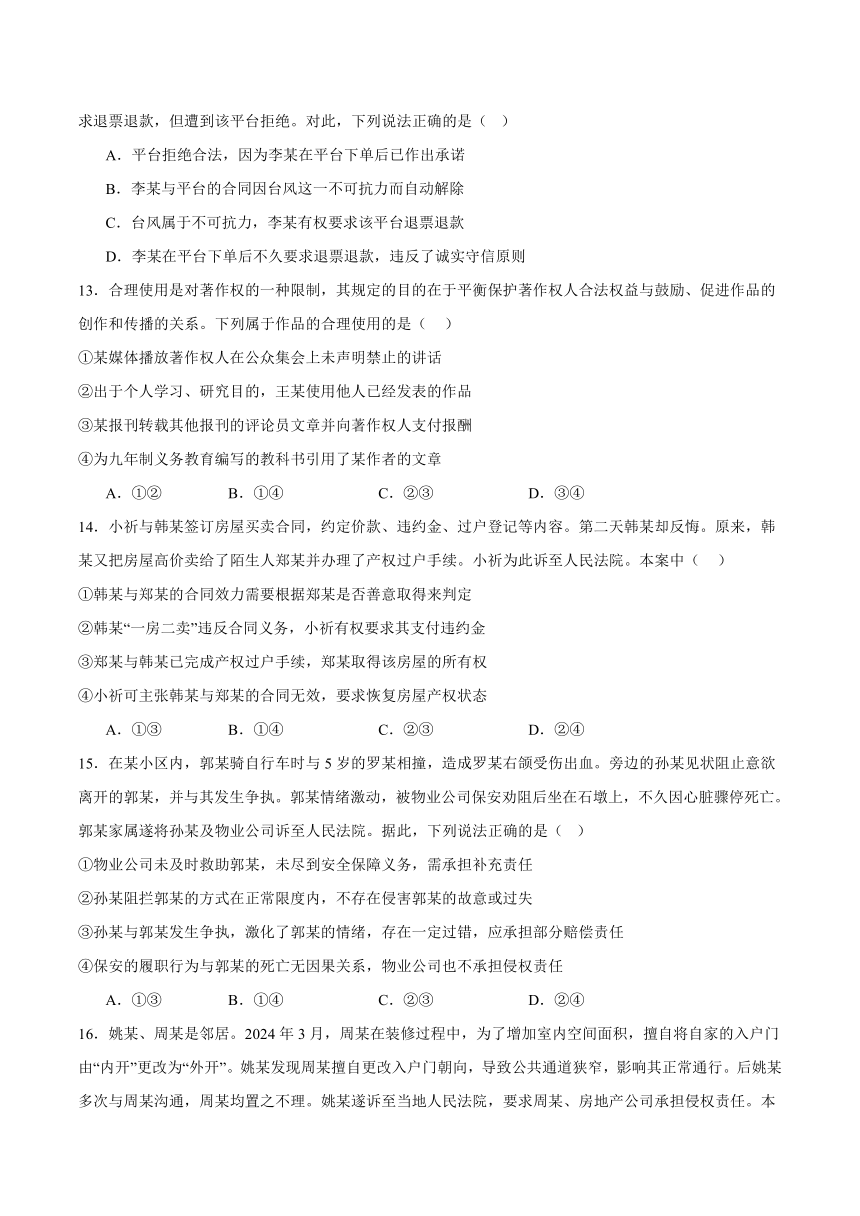 求退票退款，但遭到该平台拒绝。对此，下列说法正确的是（　）

A．平台拒绝合法，因为李某在平台下单后已作出承诺

B．李某与平台的合同因台风这一不可抗力而自动解除

C．台风属于不可抗力，李某有权要求该平台退票退款

D．李某在平台下单后不久要求退票退款，违反了诚实守信原则

13．合理使用是对著作权的一种限制，其规定的目的在于平衡保护著作权人合法权益与鼓励、促进作品的创作和传播的关系。下列属于作品的合理使用的是（　）

①某媒体播放著作权人在公众集会上未声明禁止的讲话

②出于个人学习、研究目的，王某使用他人已经发表的作品

③某报刊转载其他报刊的评论员文章并向著作权人支付报酬

④为九年制义务教育编写的教科书引用了某作者的文章

A．①②　　B．①④　　C．②③　　D．③④

14．小祈与韩某签订房屋买卖合同，约定价款、违约金、过户登记等内容。第二天韩某却反悔。原来，韩某又把房屋高价卖给了陌生人郑某并办理了产权过户手续。小祈为此诉至人民法院。本案中（　）

①韩某与郑某的合同效力需要根据郑某是否善意取得来判定

②韩某“一房二卖”违反合同义务，小祈有权要求其支付违约金

③郑某与韩某已完成产权过户手续，郑某取得该房屋的所有权

④小祈可主张韩某与郑某的合同无效，要求恢复房屋产权状态

A．①③　　B．①④　　C．②③　　D．②④

15．在某小区内，郭某骑自行车时与5岁的罗某相撞，造成罗某右颌受伤出血。旁边的孙某见状阻止意欲离开的郭某，并与其发生争执。郭某情绪激动，被物业公司保安劝阻后坐在石墩上，不久因心脏骤停死亡。郭某家属遂将孙某及物业公司诉至人民法院。据此，下列说法正确的是（　）

①物业公司未及时救助郭某，未尽到安全保障义务，需承担补充责任

②孙某阻拦郭某的方式在正常限度内，不存在侵害郭某的故意或过失

③孙某与郭某发生争执，激化了郭某的情绪，存在一定过错，应承担部分赔偿责任

④保安的履职行为与郭某的死亡无因果关系，物业公司也不承担侵权责任

A．①③　　B．①④　　C．②③　　D．②④

16．姚某、周某是邻居。2024年3月，周某在装修过程中，为了增加室内空间面积，擅自将自家的入户门由“内开”更改为“外开”。姚某发现周某擅自更改入户门朝向，导致公共通道狭窄，影响其正常通行。后姚某多次与周某沟通，周某均置之不理。姚某遂诉至当地人民法院，要求周某、房地产公司承担侵权责任。本